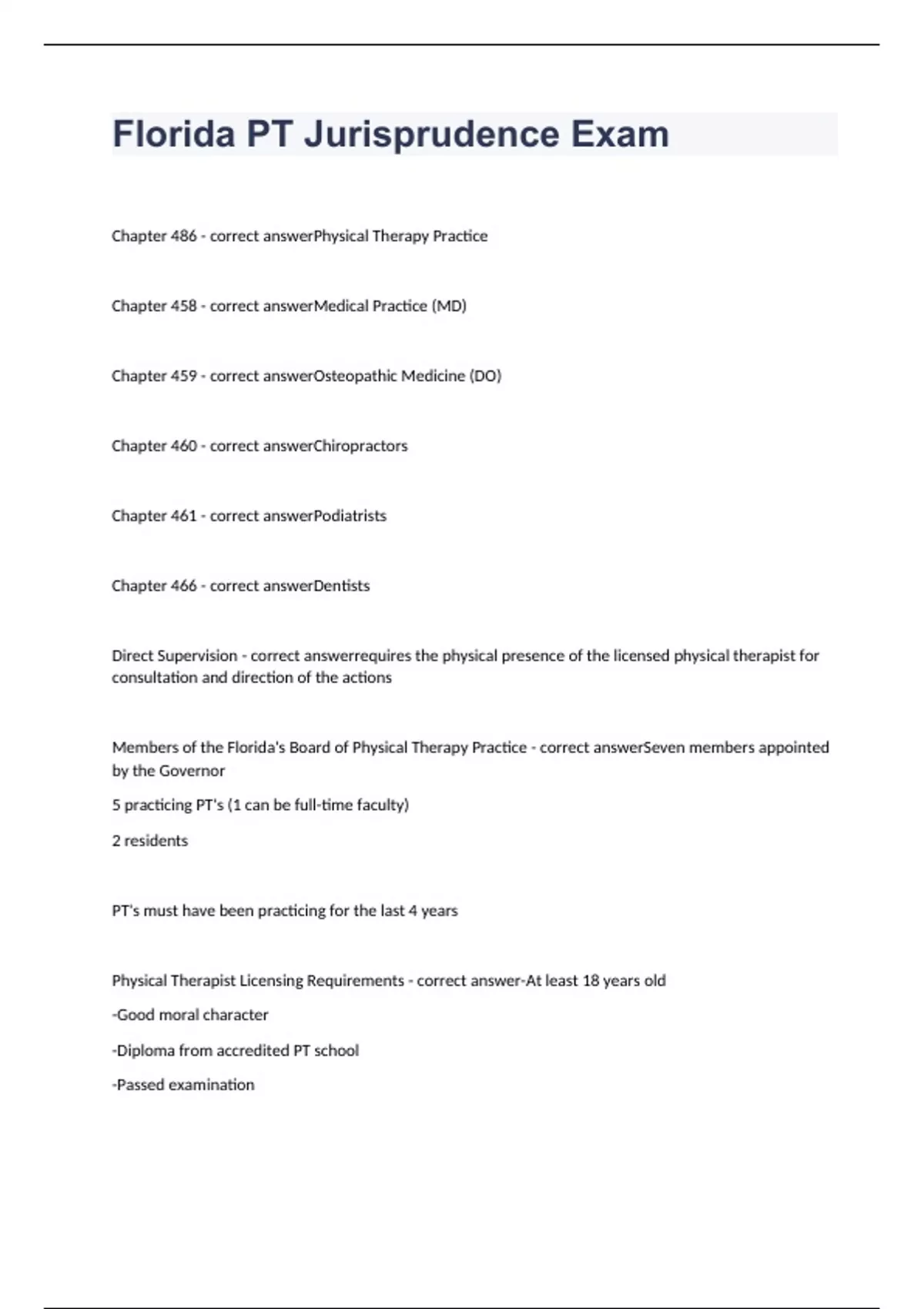 Florida PT Jurisprudence Exam

Chapter 486 - correct answerPhysical Therapy Practice

Chapter 458 - correct answerMedical Practice (MD)

Chapter 459 - correct answerOsteopathic Medicine (DO)

Chapter 460 - correct answerChiropractors

Chapter 461 - correct answerPodiatrists

Chapter 466 - correct answerDentists

Direct Supervision - correct answerrequires the physical presence of the licensed physical therapist for consultation and direction of the actions

Members of the Florida's Board of Physical Therapy Practice - correct answerSeven members appointed by the Governor

5 practicing PT's (1 can be full-time faculty)

2 residents

PT's must have been practicing for the last 4 years

Physical Therapist Licensing Requirements - correct answer-At least 18 years old

-Good moral character

-Diploma from accredited PT school

-Passed examination